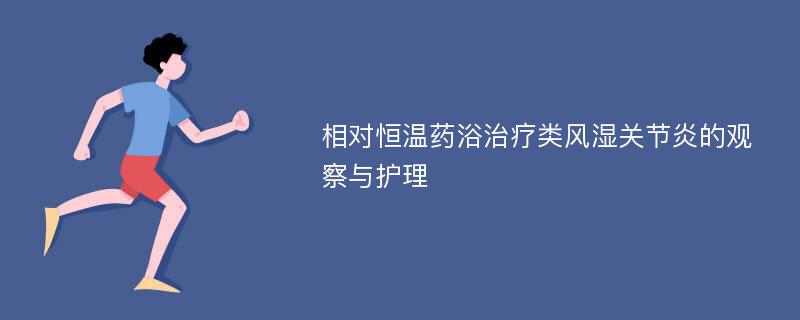 相对恒温药浴治疗类风湿关节炎的观察与护理